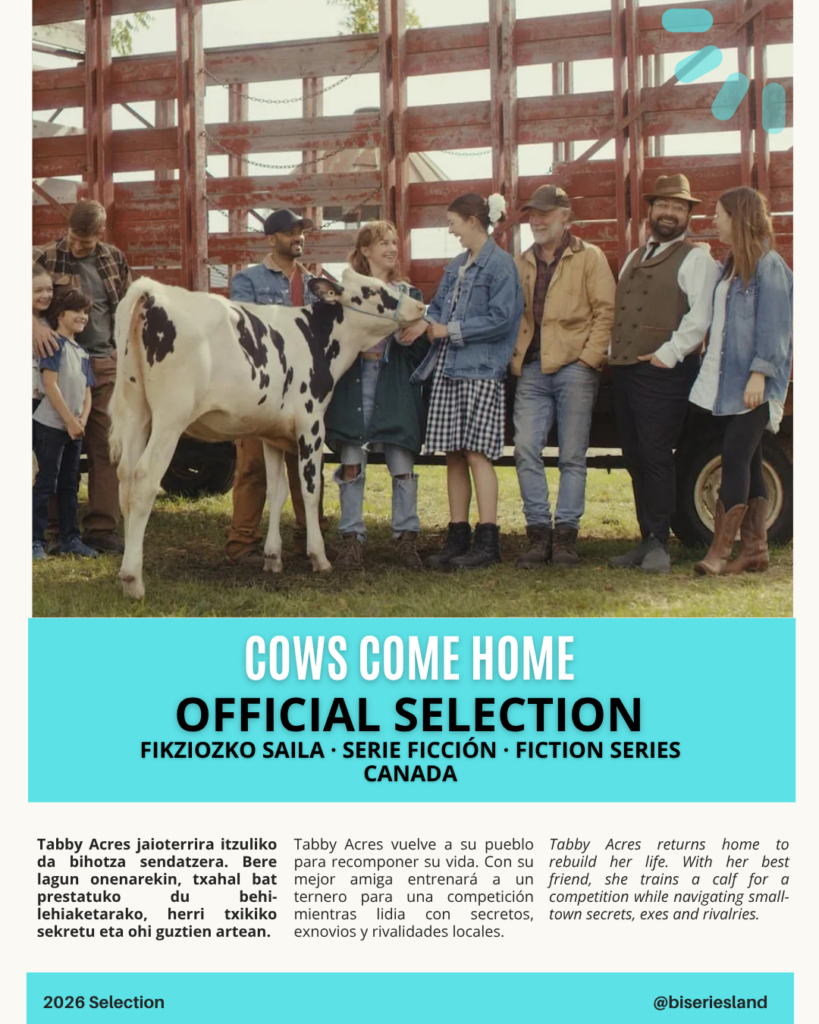 COWS COME HOME
OFFICIAL SELECTION
FIKZIOZKO SAILA · SERIE FICCIÓN · FICTION SERIES
CANADA

Tabby Acres jaioterrira itzuliko da bihotza sendatzera. Bere lagun onenarekin, txahal bat prestatuko du behi-lehiaketarako, herri txikiko sekretu eta ohi guztien artean.

Tabby Acres vuelve a su pueblo para recomponer su vida. Con su mejor amiga entrenará a un ternero para una competición mientras lidia con secretos, exnovios y rivalidades locales.

Tabby Acres returns home to rebuild her life. With her best friend, she trains a calf for a competition while navigating small-town secrets, exes and rivalries.

2026 Selection

@biseriesland